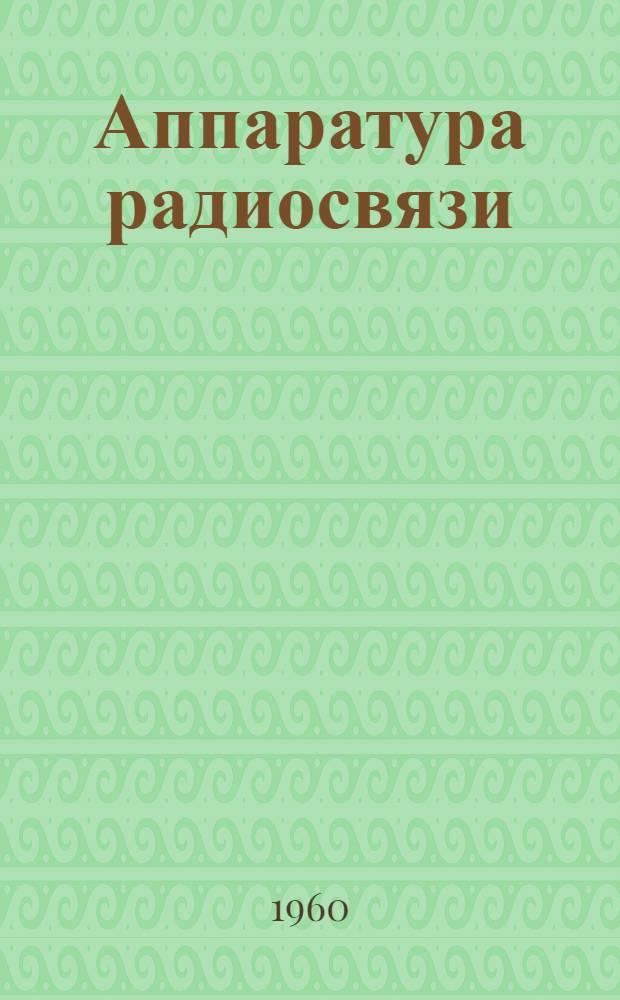 Аппаратура радиосвязи

1960